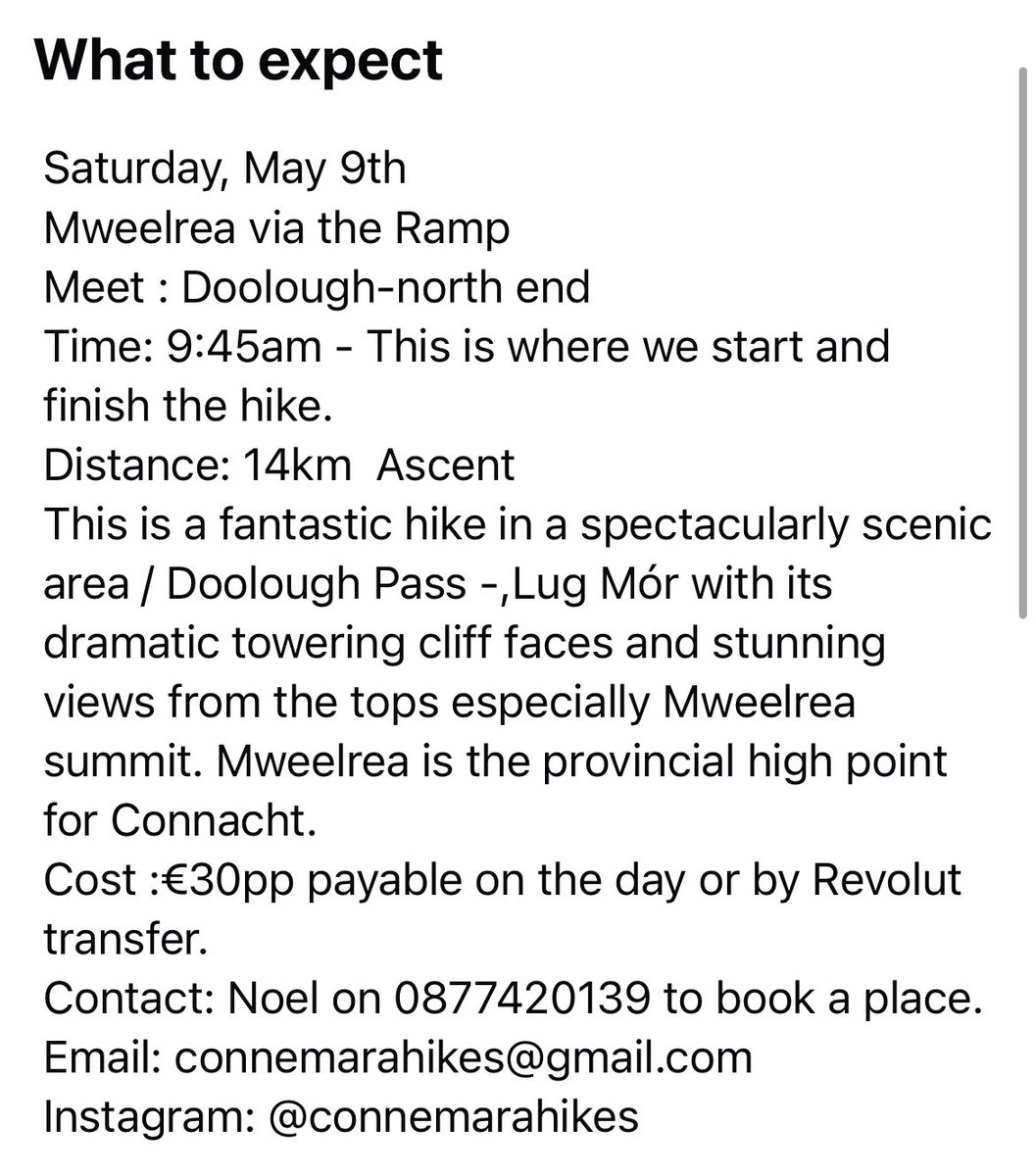 What to expect

Saturday, May 9th
Mweelrea via the Ramp
Meet : Doolough-north end
Time: 9:45am - This is where we start and finish the hike.
Distance: 14km Ascent
This is a fantastic hike in a spectacularly scenic area / Doolough Pass -,Lug Mór with its dramatic towering cliff faces and stunning views from the tops especially Mweelrea summit. Mweelrea is the provincial high point for Connacht.
Cost :€30pp payable on the day or by Revolut transfer.
Contact: Noel on 0877420139 to book a place.
Email: connemarahikes@gmail.com
Instagram: @connemarahikes